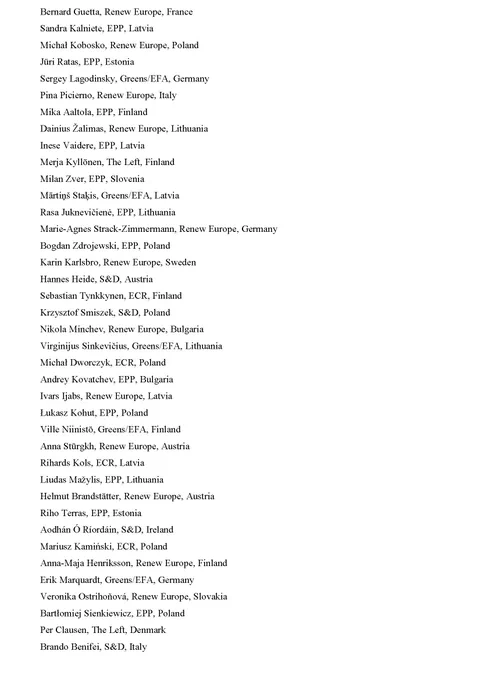 Bernard Guetta, Renew Europe, France
Sandra Kalniete, EPP, Latvia
Michał Kobosko, Renew Europe, Poland
Jüri Ratas, EPP, Estonia
Sergey Lagodinsky, Greens/EFA, Germany
Pina Picierno, Renew Europe, Italy
Mika Aaltola, EPP, Finland
Dainius Žalimas, Renew Europe, Lithuania
Inese Vaidere, EPP, Latvia
Merja Kyllönen, The Left, Finland
Milan Zver, EPP, Slovenia
Mārtiņš Staķis, Greens/EFA, Latvia
Rasa Juknevičienė, EPP, Lithuania
Marie-Agnes Strack-Zimmermann, Renew Europe, Germany
Bogdan Zdrojewski, EPP, Poland
Karin Karlsbro, Renew Europe, Sweden
Hannes Heide, S&D, Austria
Sebastian Tynkkynen, ECR, Finland
Krzysztof Smiszek, S&D, Poland
Nikola Minchev, Renew Europe, Bulgaria
Virginijus Sinkevičius, Greens/EFA, Lithuania
Michał Dworczyk, ECR, Poland
Andrey Kovatchev, EPP, Bulgaria
Ivars Ijabs, Renew Europe, Latvia
Łukasz Kohut, EPP, Poland
Ville Niinistö, Greens/EFA, Finland
Anna Stürgkh, Renew Europe, Austria
Rihards Kols, ECR, Latvia
Liudas Mažylis, EPP, Lithuania
Helmut Brandstätter, Renew Europe, Austria
Riho Terras, EPP, Estonia
Aodhán Ó Ríordáin, S&D, Ireland
Mariusz Kamiński, ECR, Poland
Anna-Maja Henriksson, Renew Europe, Finland
Erik Marquardt, Greens/EFA, Germany
Veronika Ostrihoňová, Renew Europe, Slovakia
Bartłomiej Sienkiewicz, EPP, Poland
Per Clausen, The Left, Denmark
Brando Benifei, S&D, Italy